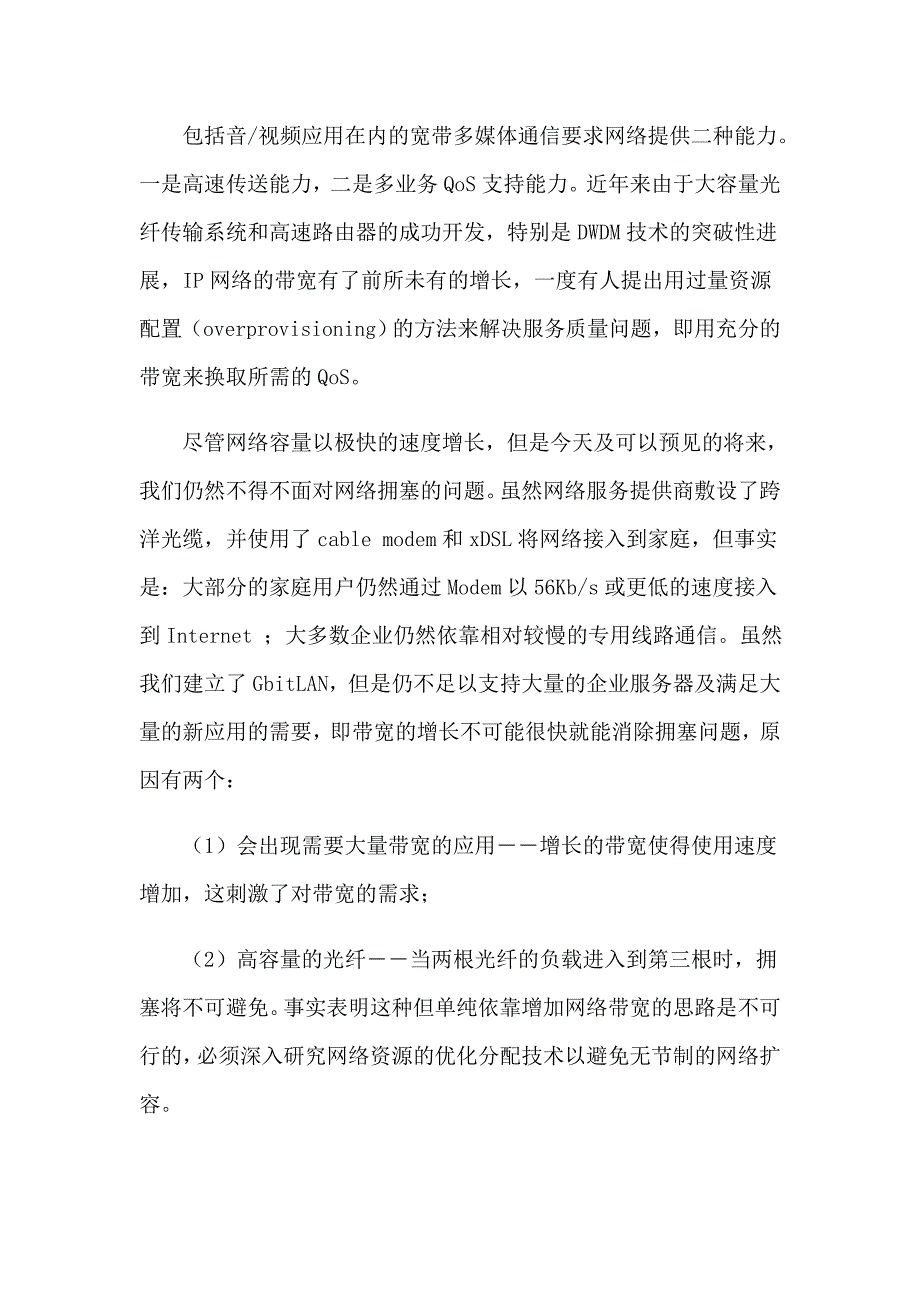 包括音/视频应用在内的宽带多媒体通信要求网络提供二种能力。一是高速传送能力，二是多业务 QoS 支持能力。近年来由于大容量光纤传输系统和高速路由器的成功开发，特别是 DWDM 技术的突破性进展，IP 网络的带宽有了前所未有的增长，一度有人提出用过量资源配置（overprovisioning）的方法来解决服务质量问题，即用充分的带宽来换取所需的 QoS。

尽管网络容量以极快的速度增长，但是今天及可以预见的将来，我们仍然不得不面对网络拥塞的问题。虽然网络服务提供商敷设了跨洋光缆，并使用了 cable modem 和 xDSL 将网络接入到家庭，但事实是：大部分的家庭用户仍然通过 Modem 以 56Kb/s 或更低的速度接入到 Internet ；大多数企业仍然依靠相对较慢的专用线路通信。虽然我们建立了 GbitLAN，但是仍不足以支持大量的企业服务器及满足大量的新应用的需要，即带宽的增长不可能很快就能消除拥塞问题，原因有两个：

（1）会出现需要大量带宽的应用——增长的带宽使得使用速度增加，这刺激了对带宽的需求；

（2）高容量的光纤——当两根光纤的负载进入到第三根时，拥塞将不可避免。事实表明这种但单纯依靠增加网络带宽的思路是不可行的，必须深入研究网络资源的优化分配技术以避免无节制的网络扩容。